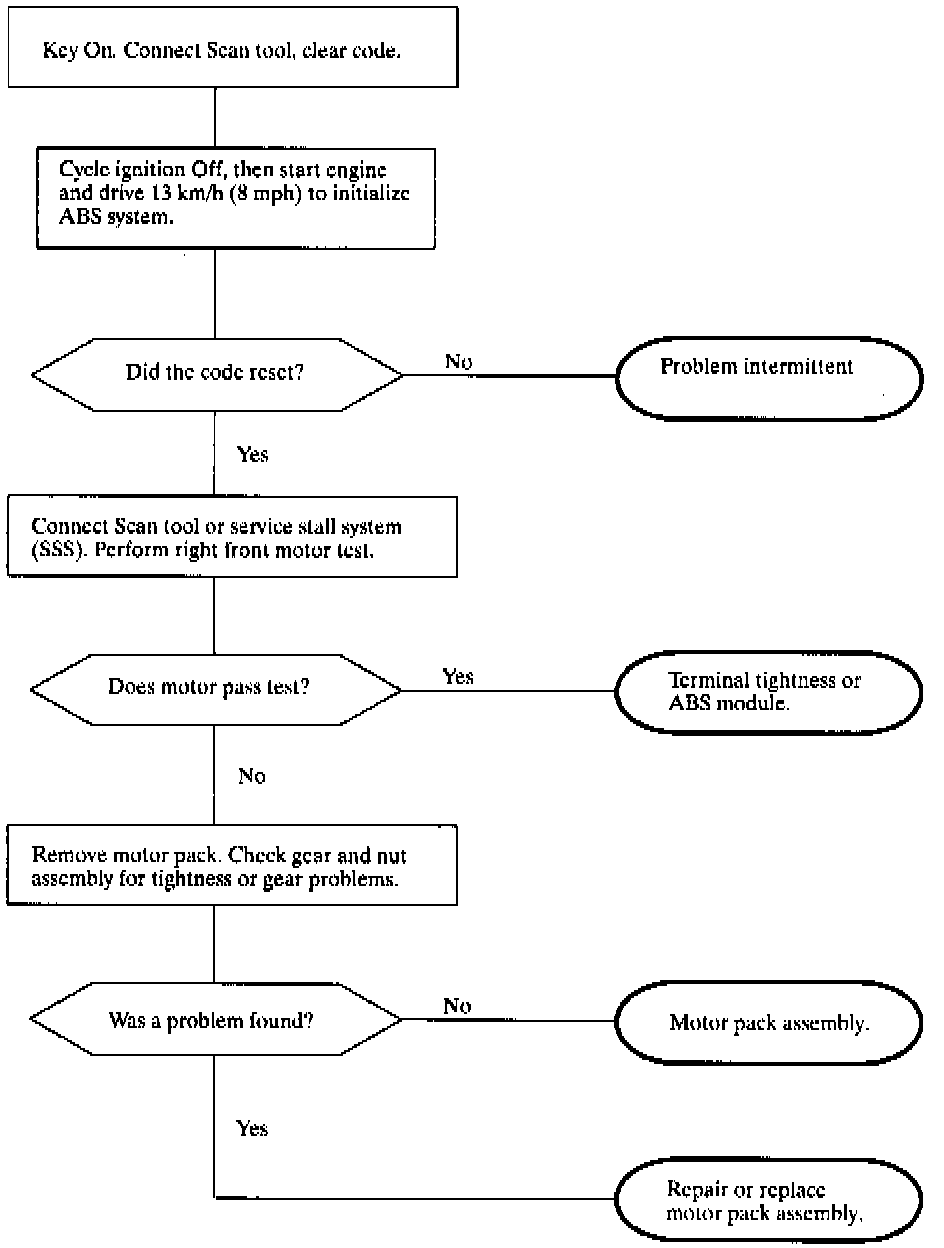 Key On. Connect Scan tool, clear code.

Cycle ignition Off, then start engine and drive 13 km/h (8 mph) to initialize ABS system.

Did the code reset?

No

Problem intermittent

Yes

Connect Scan tool or service stall system (SSS). Perform right front motor test.

Does motor pass test?

Yes

Terminal tightness or ABS module.

No

Remove motor pack. Check gear and nut assembly for tightness or gear problems.

Was a problem found?

No

Motor pack assembly.

Yes

Repair or replace motor pack assembly.